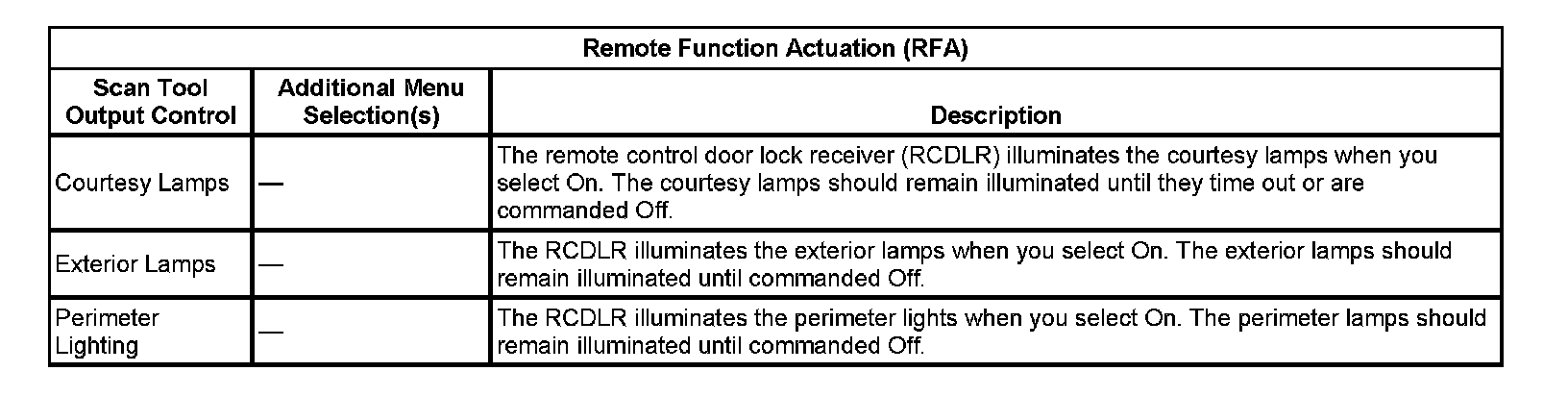 | Remote Function Actuation (RFA) | | |
|---|---|---|
| Scan Tool Output Control | Additional Menu Selection(s) | Description |
| Courtesy Lamps | — | The remote control door lock receiver (RCDLR) illuminates the courtesy lamps when you select On. The courtesy lamps should remain illuminated until they time out or are commanded Off. |
| Exterior Lamps | — | The RCDLR illuminates the exterior lamps when you select On. The exterior lamps should remain illuminated until commanded Off. |
| Perimeter Lighting | — | The RCDLR illuminates the perimeter lights when you select On. The perimeter lamps should remain illuminated until commanded Off. |